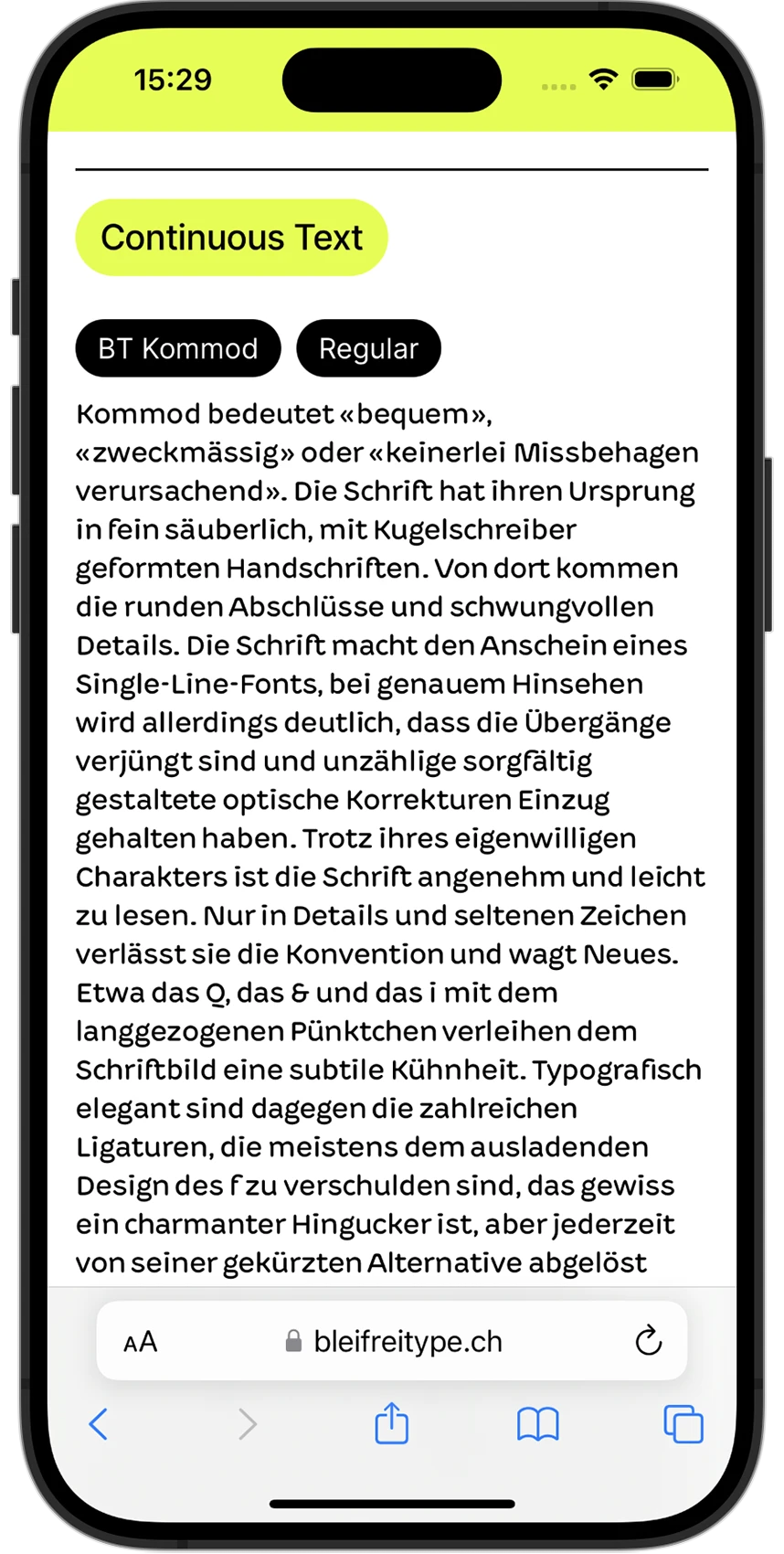 15:29

Continuous Text

BT Kommod

Regular

Kommod bedeutet «bequem», «zweckmässig» oder «keinerlei Missbehagen verursachend». Die Schrift hat ihren Ursprung in fein säuberlich, mit Kugelschreiber geformten Handschriften. Von dort kommen die runden Abschlüsse und schwungvollen Details. Die Schrift macht den Anschein eines Single-Line-Fonts, bei genauem Hinsehen wird allerdings deutlich, dass die Übergänge verjüngt sind und unzählige sorgfältig gestaltete optische Korrekturen Einzug gehalten haben. Trotz ihres eigenwilligen Charakters ist die Schrift angenehm und leicht zu lesen. Nur in Details und seltenen Zeichen verlässt sie die Konvention und wagt Neues. Etwa das Q, das & und das i mit dem langgezogenen Pünktchen verleihen dem Schriftbild eine subtile Kühnheit. Typografisch elegant sind dagegen die zahlreichen Ligaturen, die meistens dem ausladenden Design des f zu verschulden sind, das gewiss ein charmanter Hingucker ist, aber jederzeit von seiner gekürzten Alternative abgelöst

AA

bleifreitype.ch